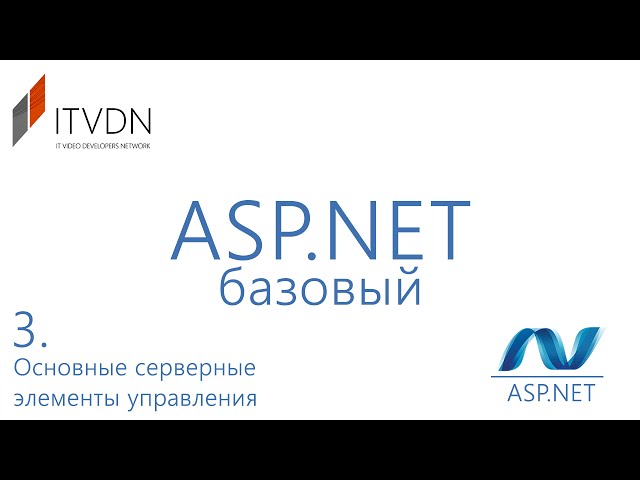 ITVDN
IT VIDEO DEVELOPERS NETWORK

ASP.NET
базовый

3.
Основные серверные элементы управления

ASP.NET